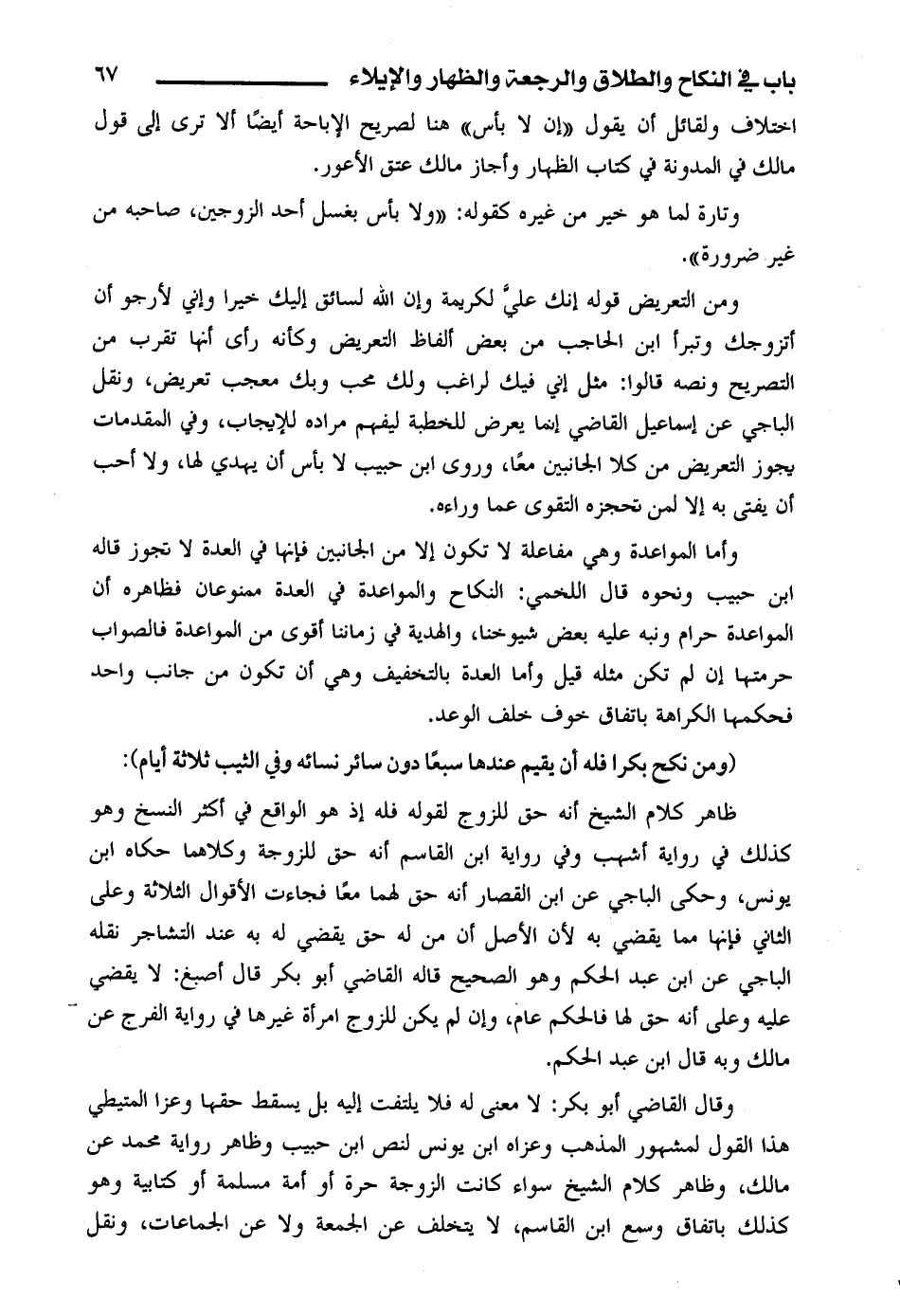 باب في النكاح والطلاق والرجعة والظهار والإيلاء ٦٧

اختلاف ولقائل أن يقول «إن لا بأس» هنا لصريح الإباحة أيضًا ألا ترى إلى قول مالك في المدونة في كتاب الظهار وأجاز مالك عتق الأعور.

وتارة لما هو خير من غيره كقوله: «ولا بأس بغسل أحد الزوجين، صاحبه من غير ضرورة».

ومن التعريض قوله إنك عليَّ لكريمة وإن الله لسائق إليك خيرا وإني لأرجو أن أتزوجك وتبرأ ابن الحاجب من بعض ألفاظ التعريض وكأنه رأى أنها تقرب من التصريح ونصه قالوا: مثل إني فيك لراغب ولك محب وبك معجب تعريض، ونقل الباجي عن إسماعيل القاضي إنما يعرض للخطبة ليفهم مراده للإيجاب، وفي المقدمات يجوز التعريض من كلا الجانبين معًا، وروى ابن حبيب لا بأس أن يهدي لها، ولا أحب أن يفتى به إلا لمن تحجزه التقوى عما وراءه.

وأما المواعدة وهي مفاعلة لا تكون إلا من الجانبين فإنها في العدة لا تجوز قاله ابن حبيب ونحوه قال اللخمي: النكاح والمواعدة في العدة ممنوعان فظاهره أن المواعدة حرام ونبه عليه بعض شيوخنا، والهدية في زماننا أقوى من المواعدة فالصواب حرمتها إن لم تكن مثله قيل وأما العدة بالتخفيف وهي أن تكون من جانب واحد فحكمها الكراهة باتفاق خوف خلف الوعد.

(ومن نكح بكرا فله أن يقيم عندها سبعًا دون سائر نسائه وفي الثيب ثلاثة أيام):

ظاهر كلام الشيخ أنه حق للزوج لقوله فله إذ هو الواقع في أكثر النسخ وهو كذلك في رواية أشهب وفي رواية ابن القاسم أنه حق للزوجة وكلاهما حكاه ابن يونس، وحكى الباجي عن ابن القصار أنه حق لهما معًا فجاءت الأقوال الثلاثة وعلى الثاني فإنها مما يقضي به لأن الأصل أن من له حق يقضي له به عند التشاجر نقله الباجي عن ابن عبد الحكم وهو الصحيح قاله القاضي أبو بكر قال أصبغ: لا يقضي عليه وعلى أنه حق لها فالحكم عام، وإن لم يكن للزوج امرأة غيرها في رواية الفرج عن مالك وبه قال ابن عبد الحكم.

وقال القاضي أبو بكر: لا معنى له فلا يلتفت إليه بل يسقط حقها وعزا المتيطي هذا القول لمشهور المذهب وعزاه ابن يونس لنص ابن حبيب وظاهر رواية محمد عن مالك، وظاهر كلام الشيخ سواء كانت الزوجة حرة أو أمة مسلمة أو كتابية وهو كذلك باتفاق وسمع ابن القاسم، لا يتخلف عن الجمعة ولا عن الجماعات، ونقل